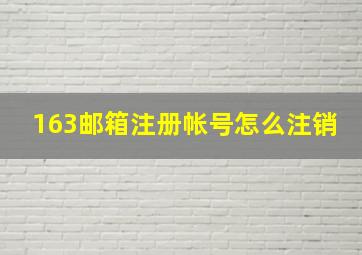 163邮箱注册帐号怎么注销